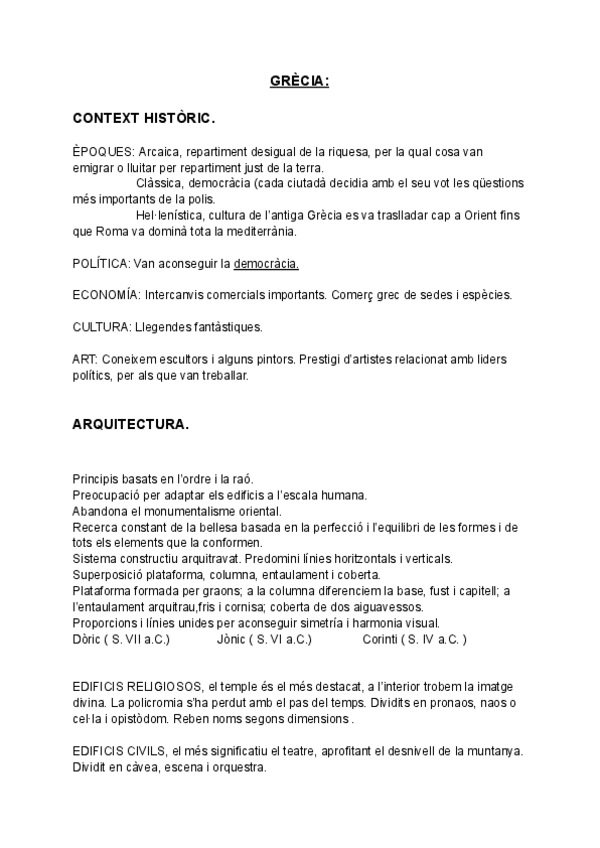 GRÈCIA:

CONTEXT HISTÒRIC.

ÈPOQUES: Arcaica, repartiment desigual de la riquesa, per la qual cosa van emigrar o lluitar per repartiment just de la terra.
Clàssica, democràcia (cada ciutadà decidia amb el seu vot les qüestions més importants de la polis.
Hel·lenística, cultura de l'antiga Grècia es va traslladar cap a Orient fins que Roma va dominà tota la mediterrània.

POLÍTICA: Van aconseguir la democràcia.

ECONOMÍA: Intercanvis comercials importants. Comerç grec de sedes i espècies.

CULTURA: Llegendes fantàstiques.

ART: Coneixem escultors i alguns pintors. Prestigi d'artistes relacionat amb liders polítics, per als que van treballar.

ARQUITECTURA.

Principis basats en l'ordre i la raó.
Preocupació per adaptar els edificis a l'escala humana.
Abandona el monumentalisme oriental.
Recerca constant de la bellesa basada en la perfecció i l'equilibri de les formes i de tots els elements que la conformen.
Sistema constructiu arquitravat. Predomini línies horitzontals i verticals.
Superposició plataforma, columna, entaulament i coberta.
Plataforma formada per graons; a la columna diferenciem la base, fust i capitell; a l'entaulament arquitrau,fris i cornisa; coberta de dos aiguavessos.
Proporcions i línies unides per aconseguir simetría i harmonia visual.
Dòric ( S. VII a.C.) Jònic ( S. VI a.C.) Corinti ( S. IV a.C. )

EDIFICIS RELIGIOSOS, el temple és el més destacat, a l'interior trobem la imatge divina. La policromia s'ha perdut amb el pas del temps. Dividits en pronaos, naos o cel·la i opistòdom. Reben noms segons dimensions .

EDIFICIS CIVILS, el més significatiu el teatre, aprofitant el desnivell de la muntanya. Dividit en càvea, escena i orquestra.